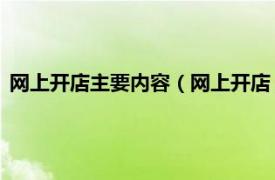 网上开店主要内容（网上开店